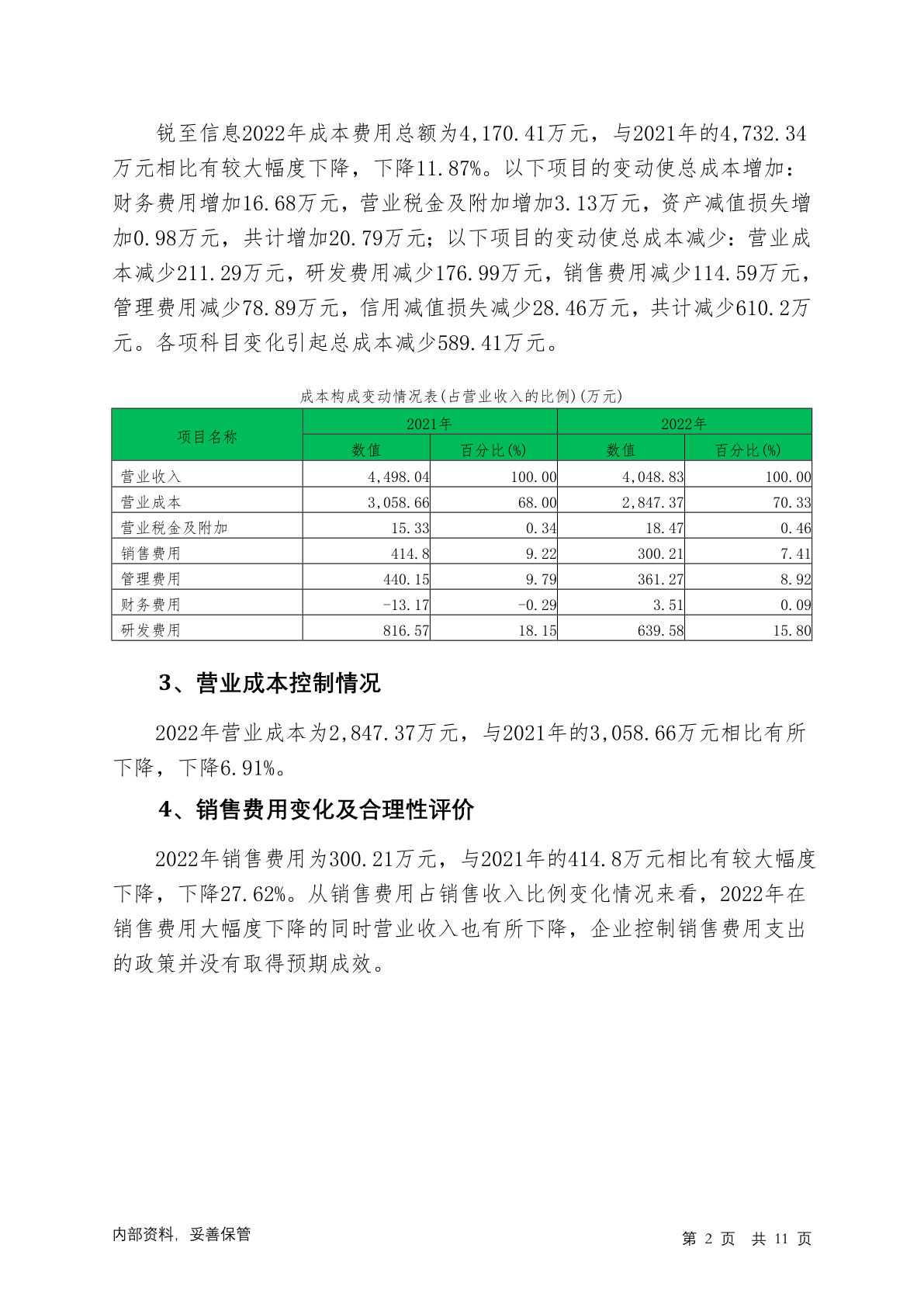 锐至信息2022年成本费用总额为4,170.41万元，与2021年的4,732.34万元相比有较大幅度下降，下降11.87%。以下项目的变动使总成本增加：财务费用增加16.68万元，营业税金及附加增加3.13万元，资产减值损失增加0.98万元，共计增加20.79万元；以下项目的变动使总成本减少：营业成本减少211.29万元，研发费用减少176.99万元，销售费用减少114.59万元，管理费用减少78.89万元，信用减值损失减少28.46万元，共计减少610.2万元。各项科目变化引起总成本减少589.41万元。

成本构成变动情况表(占营业收入的比例)(万元)

| 项目名称 | 2021年 数值 | 2021年 百分比(%) | 2022年 数值 | 2022年 百分比(%) |
|---|---|---|---|---|
| 营业收入 | 4,498.04 | 100.00 | 4,048.83 | 100.00 |
| 营业成本 | 3,058.66 | 68.00 | 2,847.37 | 70.33 |
| 营业税金及附加 | 15.33 | 0.34 | 18.47 | 0.46 |
| 销售费用 | 414.8 | 9.22 | 300.21 | 7.41 |
| 管理费用 | 440.15 | 9.79 | 361.27 | 8.92 |
| 财务费用 | -13.17 | -0.29 | 3.51 | 0.09 |
| 研发费用 | 816.57 | 18.15 | 639.58 | 15.80 |

3、营业成本控制情况

2022年营业成本为2,847.37万元，与2021年的3,058.66万元相比有所下降，下降6.91%。

4、销售费用变化及合理性评价

2022年销售费用为300.21万元，与2021年的414.8万元相比有较大幅度下降，下降27.62%。从销售费用占销售收入比例变化情况来看，2022年在销售费用大幅度下降的同时营业收入也有所下降，企业控制销售费用支出的政策并没有取得预期成效。

内部资料，妥善保管

第 2 页 共 11 页